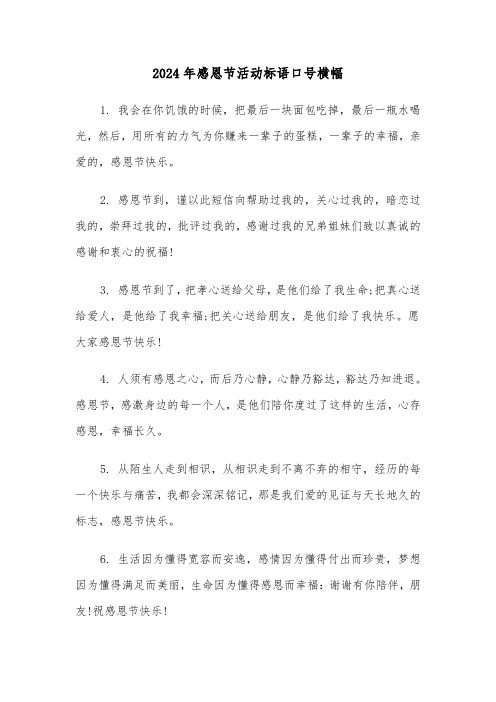 2024年感恩节活动标语口号横幅

1. 我会在你饥饿的时候，把最后一块面包吃掉，最后一瓶水喝光，然后，用所有的力气为你赚来一辈子的蛋糕，一辈子的幸福，亲爱的，感恩节快乐。

2. 感恩节到，谨以此短信向帮助过我的，关心过我的，暗恋过我的，崇拜过我的，批评过我的，感谢过我的兄弟姐妹们致以真诚的感谢和衷心的祝福！

3. 感恩节到了，把孝心送给父母，是他们给了我生命；把真心送给爱人，是他给了我幸福；把关心送给朋友，是他们给了我快乐。愿大家感恩节快乐！

4. 人须有感恩之心，而后乃心静，心静乃豁达，豁达乃知进退。感恩节，感激身边的每一个人，是他们陪你度过了这样的生活，心存感恩，幸福长久。

5. 从陌生人走到相识，从相识走到不离不弃的相守，经历的每一个快乐与痛苦，我都会深深铭记，那是我们爱的见证与天长地久的标志，感恩节快乐。

6. 生活因为懂得宽容而安逸，感情因为懂得付出而珍贵，梦想因为懂得满足而美丽，生命因为懂得感恩而幸福：谢谢有你陪伴，朋友！祝感恩节快乐！